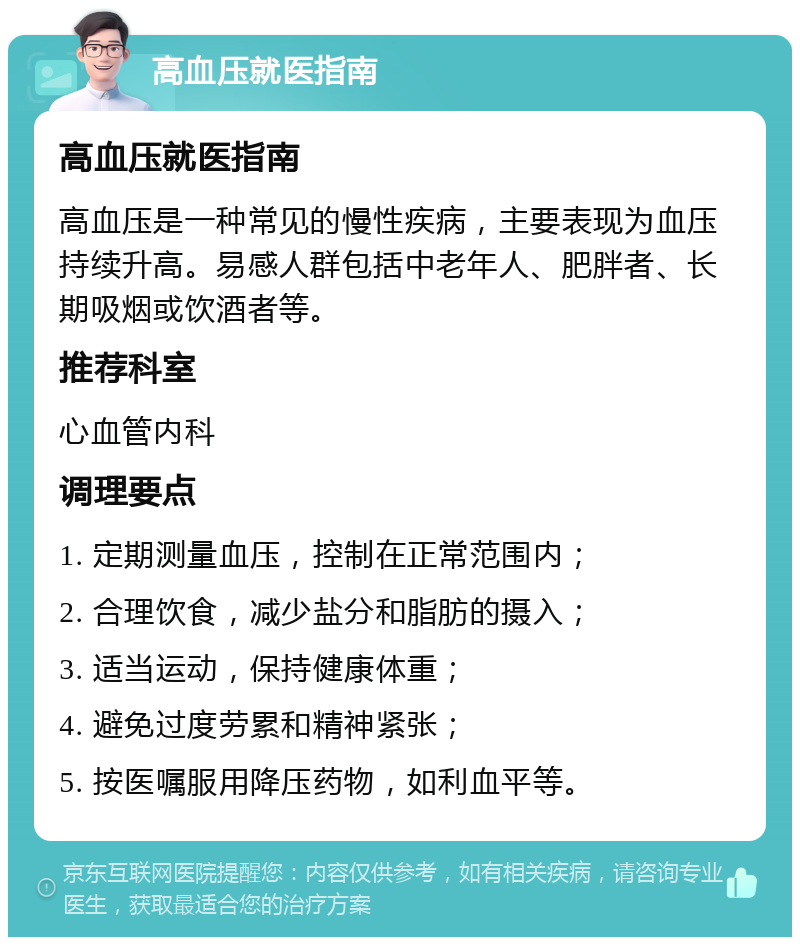 高血压就医指南

高血压就医指南

高血压是一种常见的慢性疾病，主要表现为血压持续升高。易感人群包括中老年人、肥胖者、长期吸烟或饮酒者等。

推荐科室

心血管内科

调理要点

1. 定期测量血压，控制在正常范围内；

2. 合理饮食，减少盐分和脂肪的摄入；

3. 适当运动，保持健康体重；

4. 避免过度劳累和精神紧张；

5. 按医嘱服用降压药物，如利血平等。

京东互联网医院提醒您：内容仅供参考，如有相关疾病，请咨询专业医生，获取最适合您的治疗方案